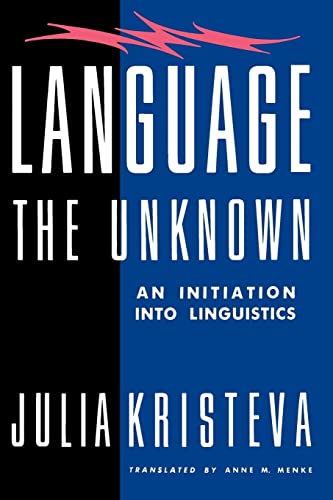 LANGUAGE
THE UNKNOWN

AN INITIATION
INTO LINGUISTICS

JULIA KRISTEVA

TRANSLATED BY ANNE M. MENKE